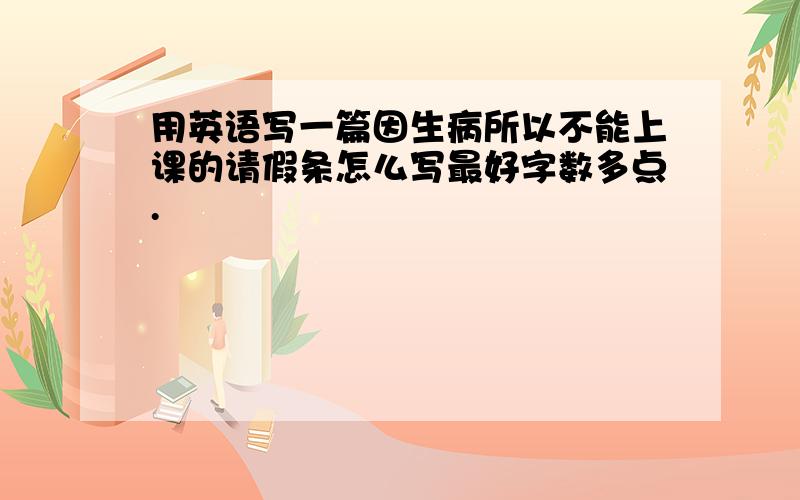 用英语写一篇因生病所以不能上课的请假条怎么写最好字数多点.